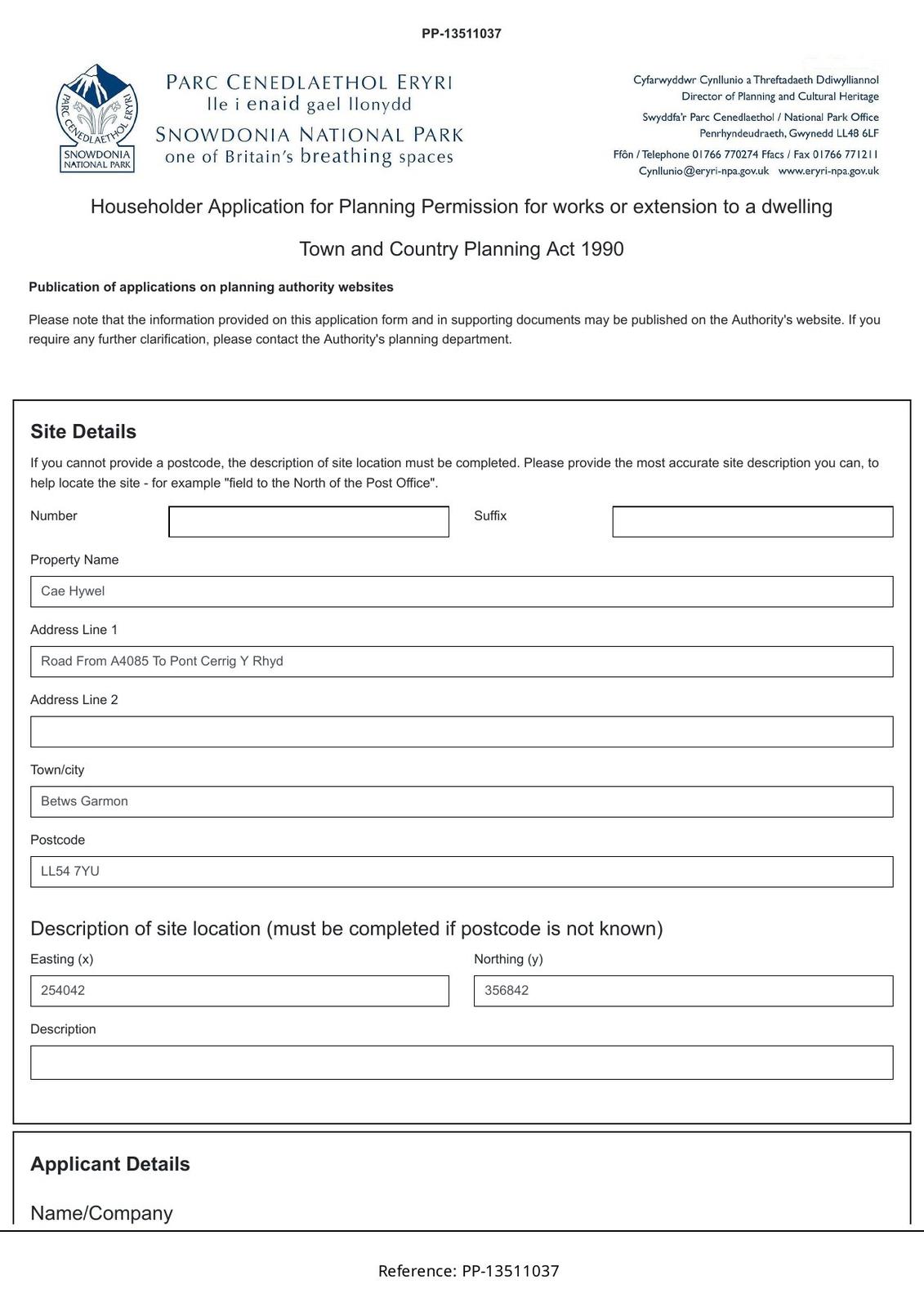 PP-13511037

PARC CENEDLAETHOL ERYRI
SNOWDONIA NATIONAL PARK

PARC CENEDLAETHOL ERYRI
lle i enaid gael llonydd
SNOWDONIA NATIONAL PARK
one of Britain's breathing spaces

Cyfarwyddwr Cynllunio a Threftadaeth Ddiwylliannol
Director of Planning and Cultural Heritage
Swyddfa'r Parc Cenedlaethol / National Park Office
Penrhyndeudraeth, Gwynedd LL48 6LF
Ffôn / Telephone 01766 770274 Ffacs / Fax 01766 771211
Cynllunio@eryri-npa.gov.uk www.eryri-npa.gov.uk

Householder Application for Planning Permission for works or extension to a dwelling

Town and Country Planning Act 1990

Publication of applications on planning authority websites

Please note that the information provided on this application form and in supporting documents may be published on the Authority's website. If you require any further clarification, please contact the Authority's planning department.

Site Details

If you cannot provide a postcode, the description of site location must be completed. Please provide the most accurate site description you can, to help locate the site - for example "field to the North of the Post Office".

Number

Suffix

Property Name

Cae Hywel

Address Line 1

Road From A4085 To Pont Cerrig Y Rhyd

Address Line 2

Town/city

Betws Garmon

Postcode

LL54 7YU

Description of site location (must be completed if postcode is not known)

Easting (x)

254042

Northing (y)

356842

Description

Applicant Details

Name/Company

Reference: PP-13511037